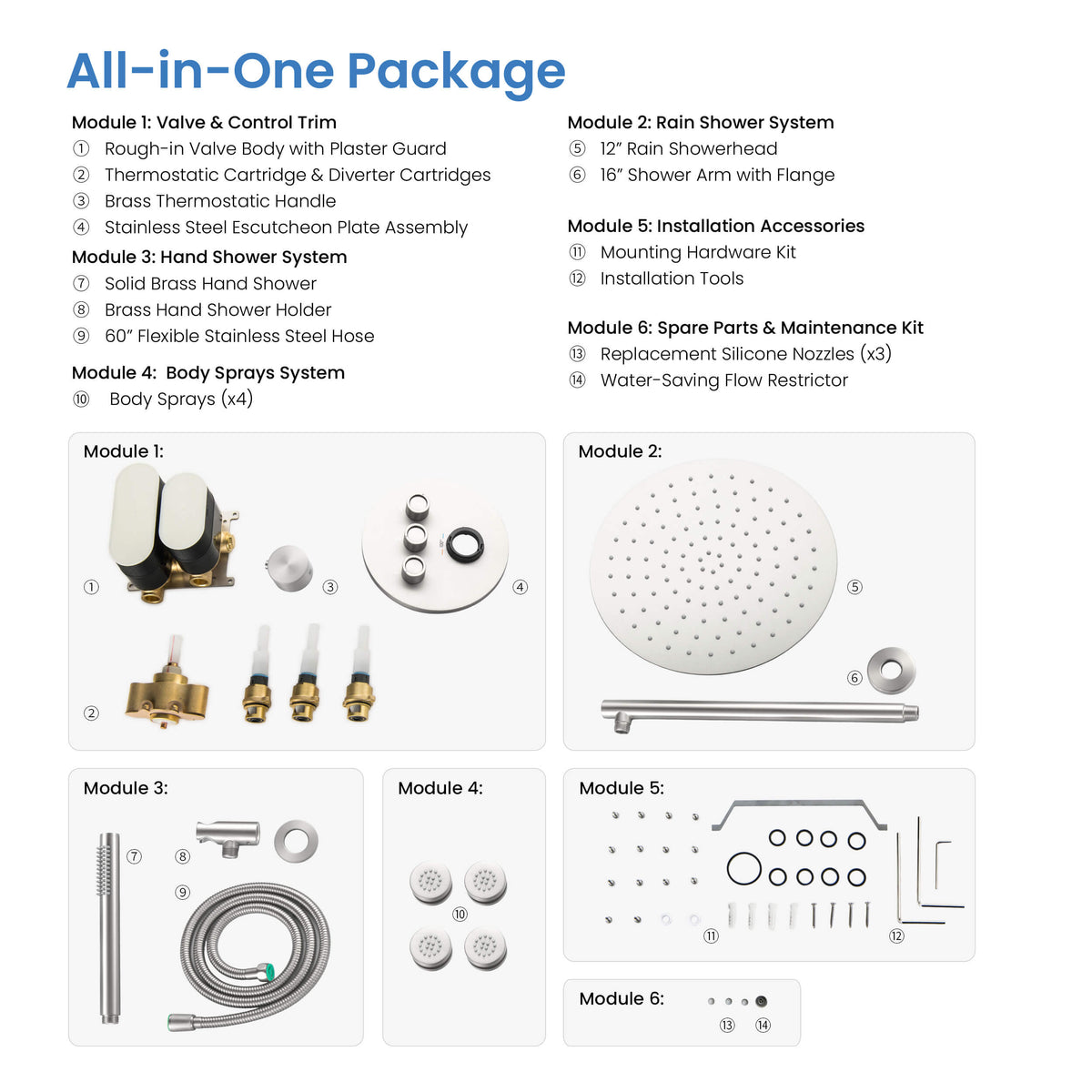 All-in-One Package

Module 1: Valve & Control Trim
① Rough-in Valve Body with Plaster Guard
② Thermostatic Cartridge & Diverter Cartridges
③ Brass Thermostatic Handle
④ Stainless Steel Escutcheon Plate Assembly

Module 3: Hand Shower System
⑦ Solid Brass Hand Shower
⑧ Brass Hand Shower Holder
⑨ 60" Flexible Stainless Steel Hose

Module 4: Body Sprays System
⑩ Body Sprays (x4)

Module 2: Rain Shower System
⑤ 12" Rain Showerhead
⑥ 16" Shower Arm with Flange

Module 5: Installation Accessories
⑪ Mounting Hardware Kit
⑫ Installation Tools

Module 6: Spare Parts & Maintenance Kit
⑬ Replacement Silicone Nozzles (x3)
⑭ Water-Saving Flow Restrictor

Module 1:
①
③
④
②

Module 2:
⑤
⑥

Module 3:
⑦
⑧
⑨

Module 4:
⑩

Module 5:
⑪
⑫

Module 6:
⑬ ⑭